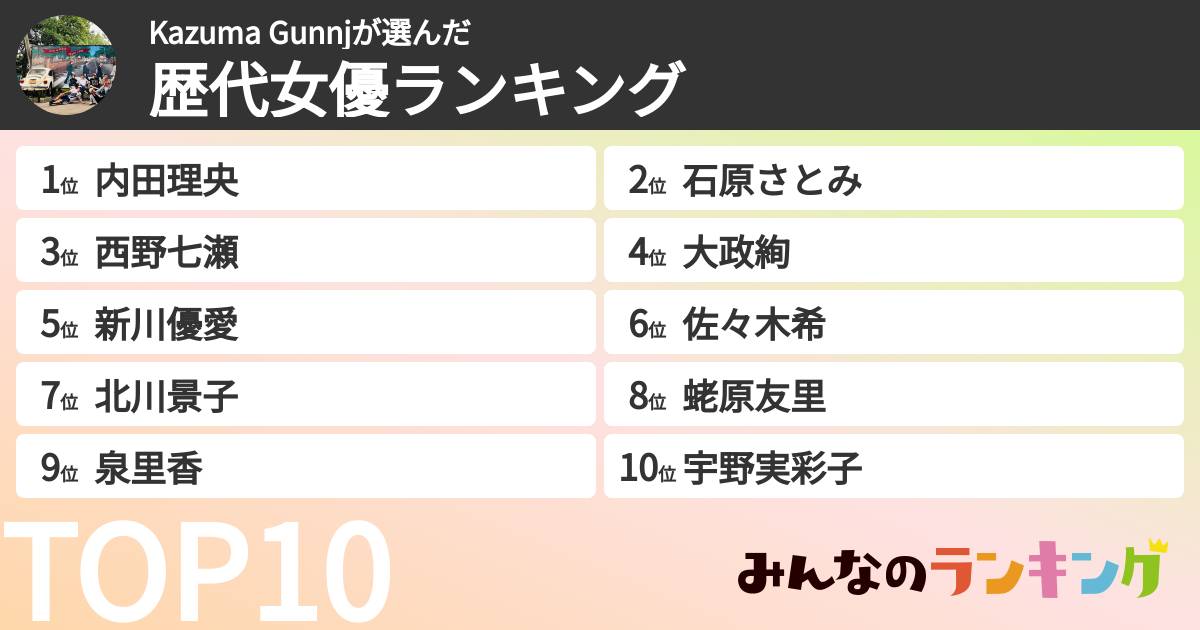 Kazuma Gunnjが選んだ
歴代女優ランキング

1位 内田理央
2位 石原さとみ
3位 西野七瀬
4位 大政絢
5位 新川優愛
6位 佐々木希
7位 北川景子
8位 蛯原友里
9位 泉里香
10位 宇野実彩子

TOP10

みんなのランキング